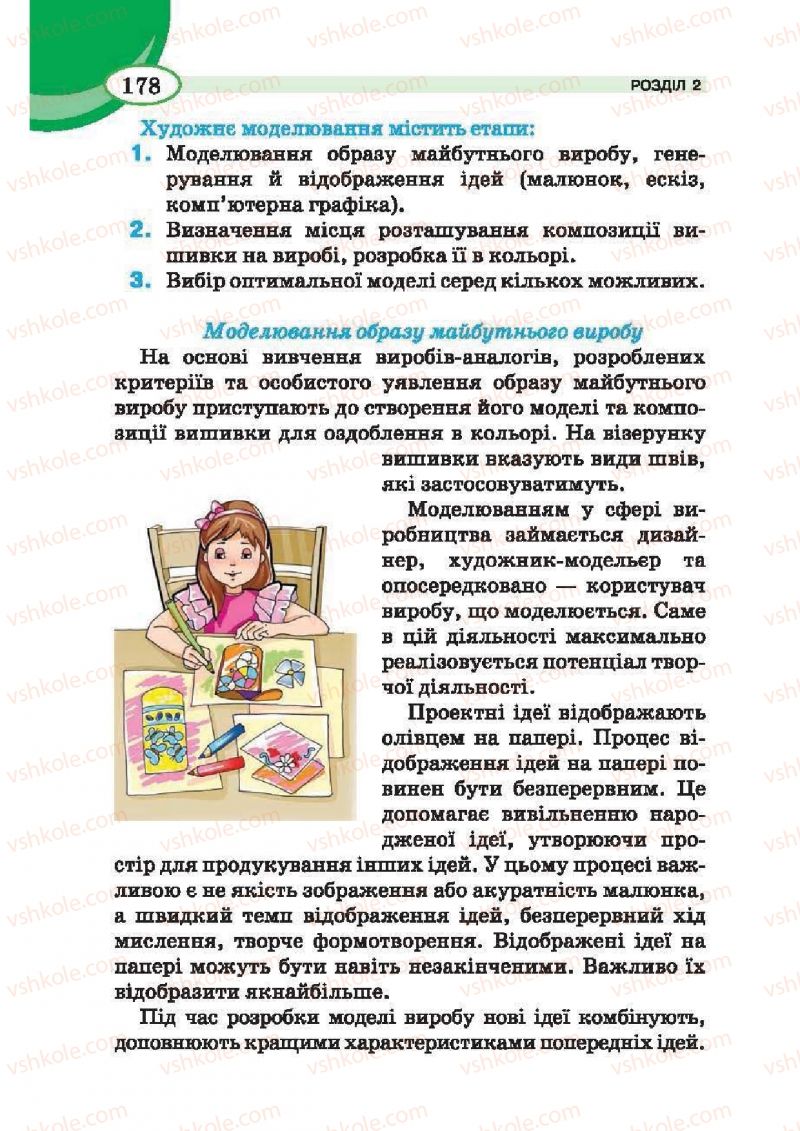 178

РОЗДІЛ 2

Художнє моделювання містить етапи:

1. Моделювання образу майбутнього виробу, генерування й відображення ідей (малюнок, ескіз, комп'ютерна графіка).
2. Визначення місця розташування композиції вишивки на виробі, розробка її в кольорі.
3. Вибір оптимальної моделі серед кількох можливих.

Моделювання образу майбутнього виробу

На основі вивчення виробів-аналогів, розроблених критеріїв та особистого уявлення образу майбутнього виробу приступають до створення його моделі та композиції вишивки для оздоблення в кольорі. На візерунку вишивки вказують види швів, які застосовуватимуть.

Моделюванням у сфері виробництва займається дизайнер, художник-модельєр та опосередковано — користувач виробу, що моделюється. Саме в цій діяльності максимально реалізовується потенціал творчої діяльності.

Проектні ідеї відображають олівцем на папері. Процес відображення ідей на папері повинен бути безперервним. Це допомагає вивільненню народженої ідеї, утворюючи простір для продукування інших ідей. У цьому процесі важливою є не якість зображення або акуратність малюнка, а швидкий темп відображення ідей, безперервний хід мислення, творче формотворення. Відображені ідеї на папері можуть бути навіть незакінченими. Важливо їх відобразити якнайбільше.

Під час розробки моделі виробу нові ідеї комбінують, доповнюють кращими характеристиками попередніх ідей.

vshkole.com